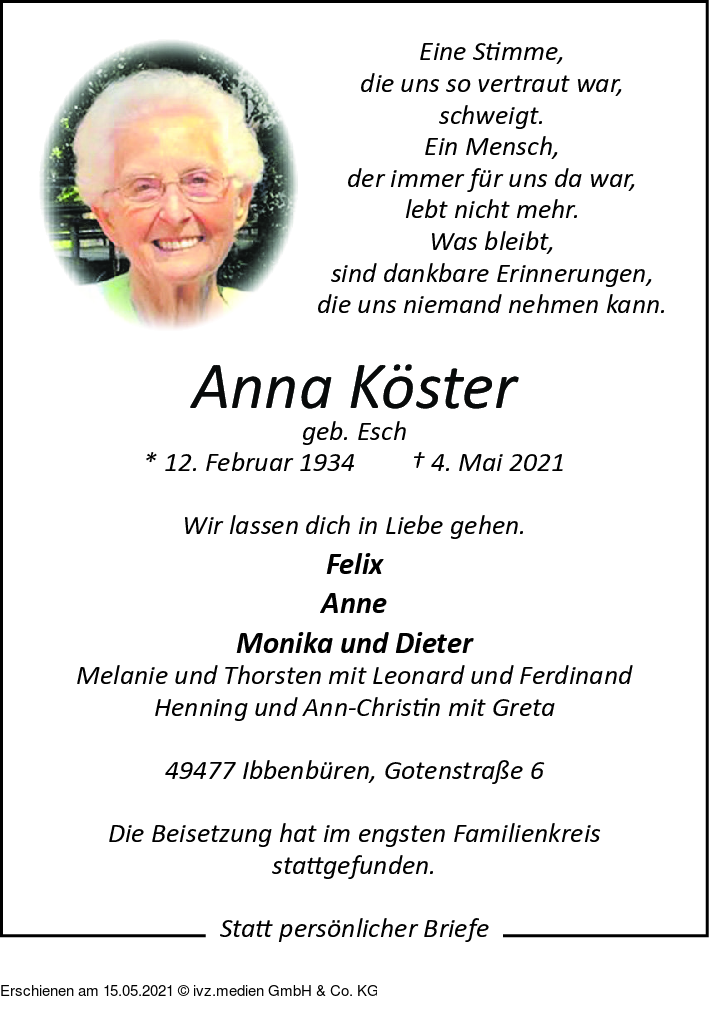 Eine Stimme,
die uns so vertraut war,
schweigt.
Ein Mensch,
der immer für uns da war,
lebt nicht mehr.
Was bleibt,
sind dankbare Erinnerungen,
die uns niemand nehmen kann.

Anna Köster

geb. Esch
* 12. Februar 1934 † 4. Mai 2021

Wir lassen dich in Liebe gehen.

Felix
Anne
Monika und Dieter
Melanie und Thorsten mit Leonard und Ferdinand
Henning und Ann-Christin mit Greta

49477 Ibbenbüren, Gotenstraße 6

Die Beisetzung hat im engsten Familienkreis stattgefunden.

Statt persönlicher Briefe

Erschienen am 15.05.2021 © ivz.medien GmbH & Co. KG